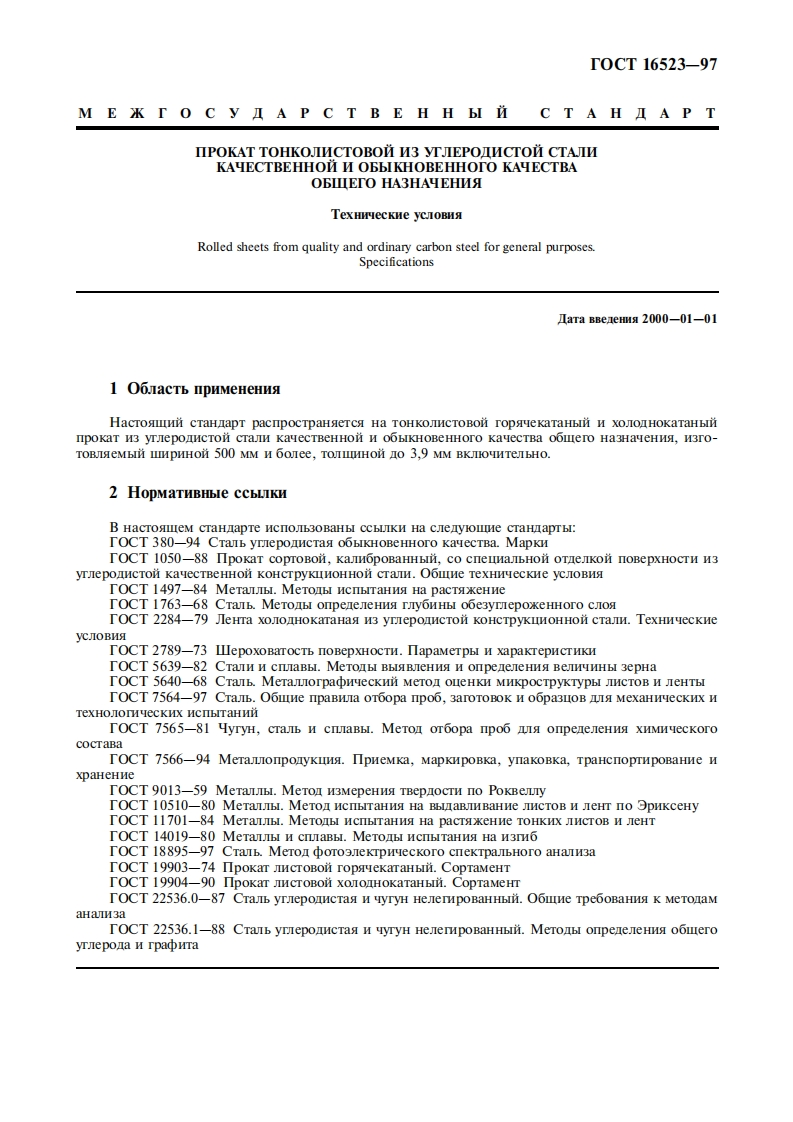 ГОСТ 16523—97

МЕЖГОСУДАРСТВЕННЫЙ СТАНДАРТ

ПРОКАТ ТОНКОЛИСТОВОЙ ИЗ УГЛЕРОДИСТОЙ СТАЛИ КАЧЕСТВЕННОЙ И ОБЫКНОВЕННОГО КАЧЕСТВА ОБЩЕГО НАЗНАЧЕНИЯ

Технические условия

Rolled sheets from quality and ordinary carbon steel for general purposes. Specifications

Дата введения 2000—01—01

1 Область применения

Настоящий стандарт распространяется на тонколистовой горячекатаный и холоднокатаный прокат из углеродистой стали качественной и обыкновенного качества общего назначения, изготовляемый шириной 500 мм и более, толщиной до 3,9 мм включительно.

2 Нормативные ссылки

В настоящем стандарте использованы ссылки на следующие стандарты:
ГОСТ 380—94 Сталь углеродистая обыкновенного качества. Марки
ГОСТ 1050—88 Прокат сортовой, калиброванный, со специальной отделкой поверхности из углеродистой качественной конструкционной стали. Общие технические условия
ГОСТ 1497—84 Металлы. Методы испытания на растяжение
ГОСТ 1763—68 Сталь. Методы определения глубины обезуглероженного слоя
ГОСТ 2284—79 Лента холоднокатаная из углеродистой конструкционной стали. Технические условия
ГОСТ 2789—73 Шероховатость поверхности. Параметры и характеристики
ГОСТ 5639—82 Стали и сплавы. Методы выявления и определения величины зерна
ГОСТ 5640—68 Сталь. Металлографический метод оценки микроструктуры листов и ленты
ГОСТ 7564—97 Сталь. Общие правила отбора проб, заготовок и образцов для механических и технологических испытаний
ГОСТ 7565—81 Чугун, сталь и сплавы. Метод отбора проб для определения химического состава
ГОСТ 7566—94 Металлопродукция. Приемка, маркировка, упаковка, транспортирование и хранение
ГОСТ 9013—59 Металлы. Метод измерения твердости по Роквеллу
ГОСТ 10510—80 Металлы. Метод испытания на выдавливание листов и лент по Эриксену
ГОСТ 11701—84 Металлы. Методы испытания на растяжение тонких листов и лент
ГОСТ 14019—80 Металлы и сплавы. Методы испытания на изгиб
ГОСТ 18895—97 Сталь. Метод фотоэлектрического спектрального анализа
ГОСТ 19903—74 Прокат листовой горячекатаный. Сортамент
ГОСТ 19904—90 Прокат листовой холоднокатаный. Сортамент
ГОСТ 22536.0—87 Сталь углеродистая и чугун нелегированный. Общие требования к методам анализа
ГОСТ 22536.1—88 Сталь углеродистая и чугун нелегированный. Методы определения общего углерода и графита